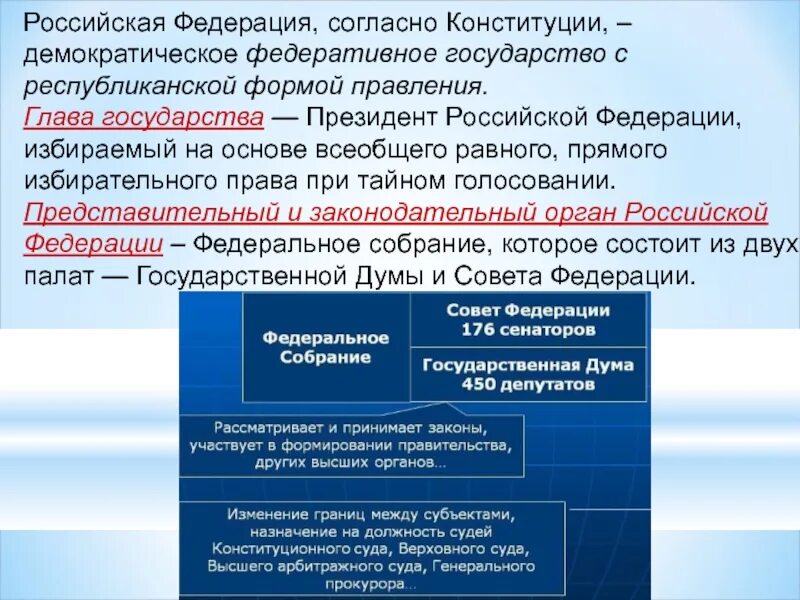 Российская Федерация, согласно Конституции, – демократическое федеративное государство с республиканской формой правления.
Глава государства — Президент Российской Федерации, избираемый на основе всеобщего равного, прямого избирательного права при тайном голосовании.
Представительный и законодательный орган Российской Федерации – Федеральное собрание, которое состоит из двух палат — Государственной Думы и Совета Федерации.

Федеральное Собрание

Совет Федерации 176 сенаторов

Государственная Дума 450 депутатов

Рассматривает и принимает законы, участвует в формировании правительства, других высших органов...

Изменение границ между субъектами, назначение на должность судей Конституционного суда, Верховного суда, Высшего арбитражного суда, Генерального прокурора...